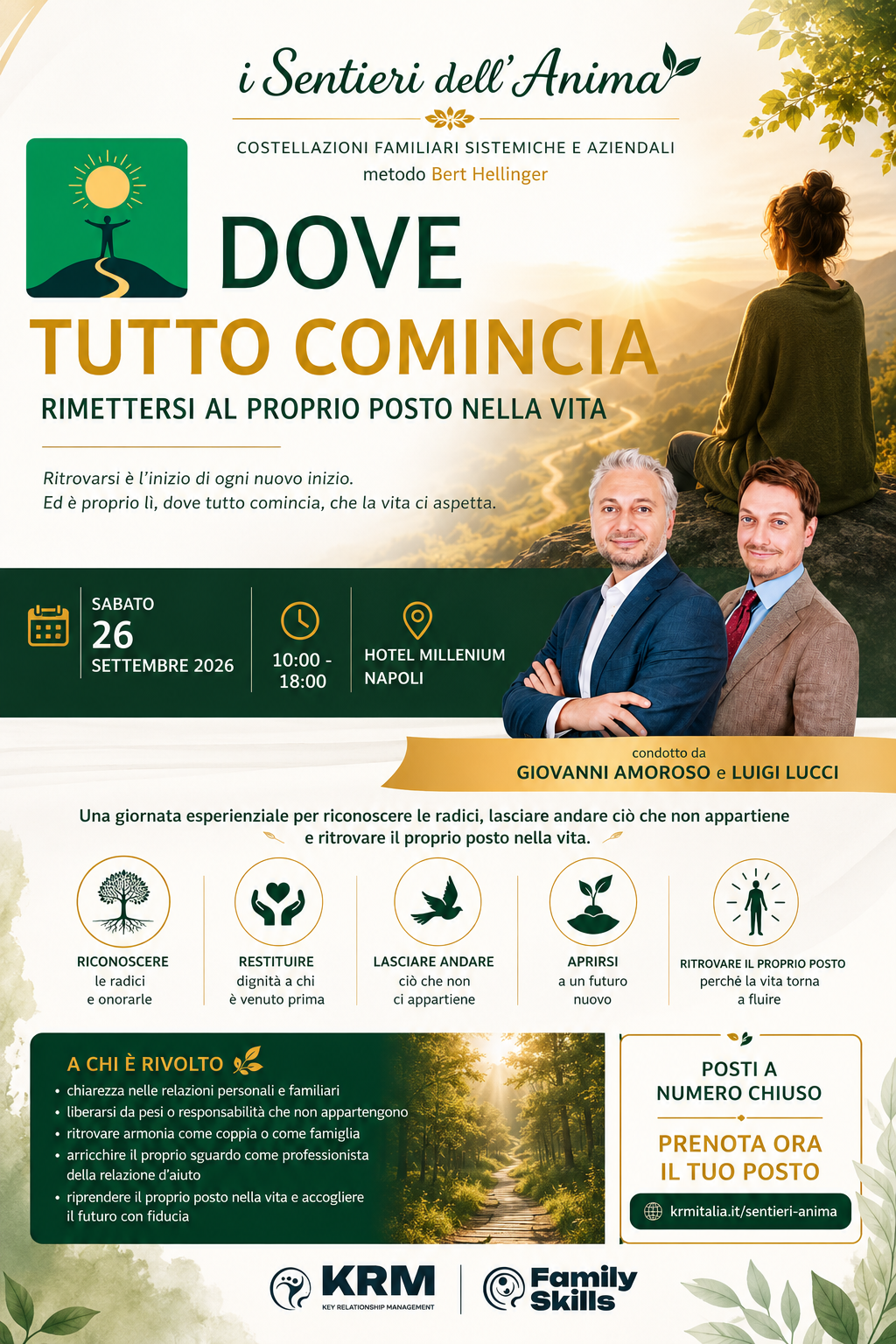 i Sentieri dell'Anima

COSTELLAZIONI FAMILIARI SISTEMICHE E AZIENDALI
metodo Bert Hellinger

DOVE
TUTTO COMINCIA

RIMETTERSI AL PROPRIO POSTO NELLA VITA

Ritrovarsi è l'inizio di ogni nuovo inizio.
Ed è proprio lì, dove tutto comincia, che la vita ci aspetta.

SABATO
26
SETTEMBRE 2026

10:00 - 18:00

HOTEL MILLENIUM
NAPOLI

condotto da
GIOVANNI AMOROSO e LUIGI LUCCI

Una giornata esperienziale per riconoscere le radici, lasciare andare ciò che non appartiene e ritrovare il proprio posto nella vita.

RICONOSCERE
le radici
e onorarle

RESTITUIRE
dignità a chi
è venuto prima

LASCIARE ANDARE
ciò che non
ci appartiene

APRIRSI
a un futuro
nuovo

RITROVARE IL PROPRIO POSTO
perché la vita torna
a fluire

A CHI È RIVOLTO
• chiarezza nelle relazioni personali e familiari
• liberarsi da pesi o responsabilità che non appartengono
• ritrovare armonia come coppia o come famiglia
• arricchire il proprio sguardo come professionista della relazione d'aiuto
• riprendere il proprio posto nella vita e accogliere il futuro con fiducia

POSTI A
NUMERO CHIUSO

PRENOTA ORA
IL TUO POSTO

krmitalia.it/sentieri-anima

KRM
KEY RELATIONSHIP MANAGEMENT

Family
Skills